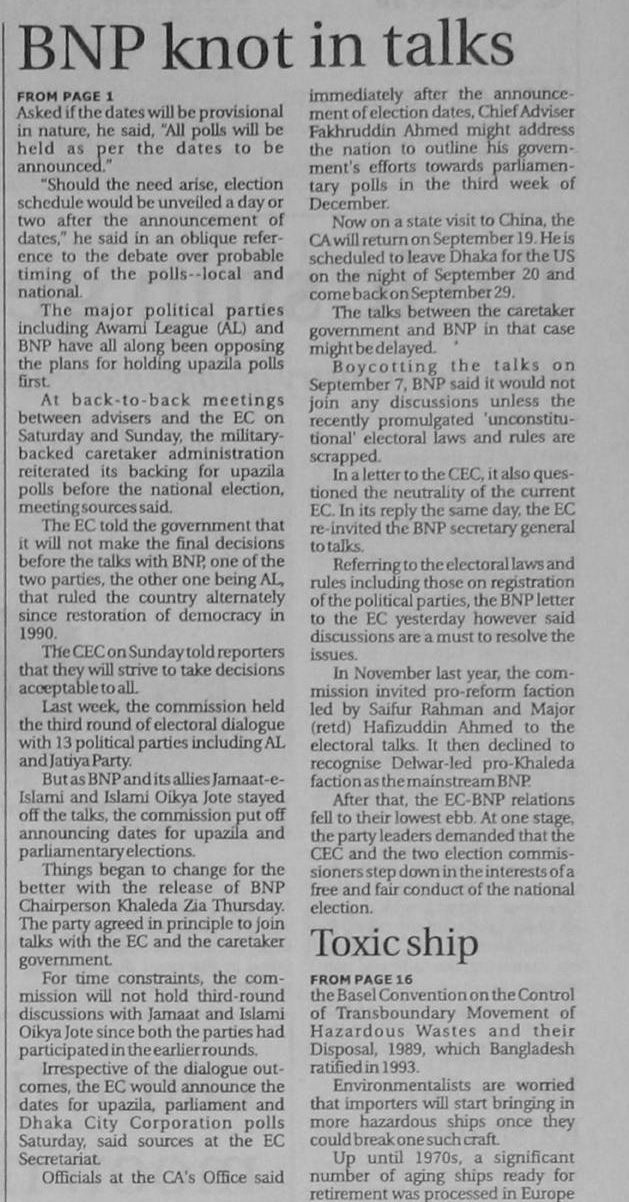 BNP knot in talks

FROM PAGE 1

Asked if the dates will be provisional in nature, he said, "All polls will be held as per the dates to be announced."

"Should the need arise, election schedule would be unveiled a day or two after the announcement of dates," he said in an oblique reference to the debate over probable timing of the polls--local and national.

The major political parties including Awami League (AL) and BNP have all along been opposing the plans for holding upazila polls first.

At back-to-back meetings between advisers and the EC on Saturday and Sunday, the military-backed caretaker administration reiterated its backing for upazila polls before the national election, meeting sources said.

The EC told the government that it will not make the final decisions before the talks with BNP, one of the two parties, the other one being AL, that ruled the country alternately since restoration of democracy in 1990.

The CEC on Sunday told reporters that they will strive to take decisions acceptable to all.

Last week, the commission held the third round of electoral dialogue with 13 political parties including AL and Jatiya Party.

But as BNP and its allies Jamaat-e-Islami and Islami Oikya Jote stayed off the talks, the commission put off announcing dates for upazila and parliamentary elections.

Things began to change for the better with the release of BNP Chairperson Khaleda Zia Thursday. The party agreed in principle to join talks with the EC and the caretaker government.

For time constraints, the commission will not hold third-round discussions with Jamaat and Islami Oikya Jote since both the parties had participated in the earlier rounds.

Irrespective of the dialogue outcomes, the EC would announce the dates for upazila, parliament and Dhaka City Corporation polls Saturday, said sources at the EC Secretariat.

Officials at the CA's Office said immediately after the announcement of election dates, Chief Adviser Fakhruddin Ahmed might address the nation to outline his government's efforts towards parliamentary polls in the third week of December.

Now on a state visit to China, the CA will return on September 19. He is scheduled to leave Dhaka for the US on the night of September 20 and come back on September 29.

The talks between the caretaker government and BNP in that case might be delayed.

Boycotting the talks on September 7, BNP said it would not join any discussions unless the recently promulgated 'unconstitutional' electoral laws and rules are scrapped.

In a letter to the CEC, it also questioned the neutrality of the current EC. In its reply the same day, the EC re-invited the BNP secretary general to talks.

Referring to the electoral laws and rules including those on registration of the political parties, the BNP letter to the EC yesterday however said discussions are a must to resolve the issues.

In November last year, the commission invited pro-reform faction led by Saifur Rahman and Major (retd) Hafizuddin Ahmed to the electoral talks. It then declined to recognise Delwar-led pro-Khaleda faction as the mainstream BNP.

After that, the EC-BNP relations fell to their lowest ebb. At one stage, the party leaders demanded that the CEC and the two election commissioners step down in the interests of a free and fair conduct of the national election.

Toxic ship

FROM PAGE 16

the Basel Convention on the Control of Transboundary Movement of Hazardous Wastes and their Disposal, 1989, which Bangladesh ratified in 1993.

Environmentalists are worried that importers will start bringing in more hazardous ships once they could break one such craft.

Up until 1970s, a significant number of aging ships ready for retirement was processed in Europe